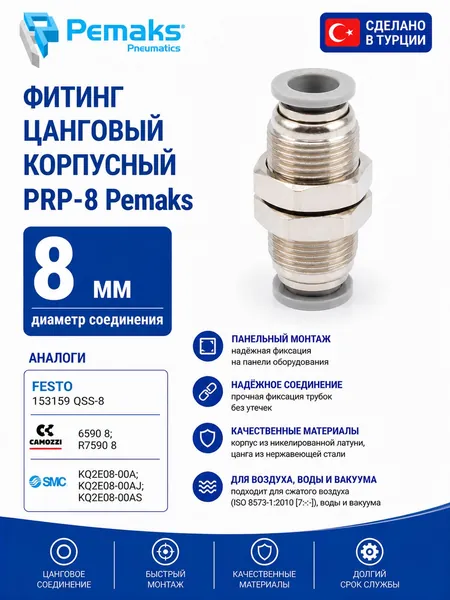 Pemaks®
Pneumatics

СДЕЛАНО
В ТУРЦИИ

ФИТИНГ
ЦАНГОВЫЙ
КОРПУСНЫЙ
PRP-8 Pemaks

8 мм

диаметр соединения

АНАЛОГИ

FESTO
153159 QSS-8

CAMOZZI
6590 8;
R7590 8

SMC
KQ2E08-00A;
KQ2E08-00AJ;
KQ2E08-00AS

ПАНЕЛЬНЫЙ МОНТАЖ
надёжная фиксация
на панели оборудования

НАДЁЖНОЕ СОЕДИНЕНИЕ
прочная фиксация трубок
без утечек

КАЧЕСТВЕННЫЕ МАТЕРИАЛЫ
корпус из никелированной латуни,
цанга из нержавеющей стали

ДЛЯ ВОЗДУХА, ВОДЫ И ВАКУУМА
подходит для сжатого воздуха
(ISO 8573-1:2010 [7:-:-]), воды и вакуума

ЦАНГОВОЕ
СОЕДИНЕНИЕ

БЫСТРЫЙ
МОНТАЖ

КАЧЕСТВЕННЫЕ
МАТЕРИАЛЫ

ДОЛГИЙ
СРОК СЛУЖБЫ